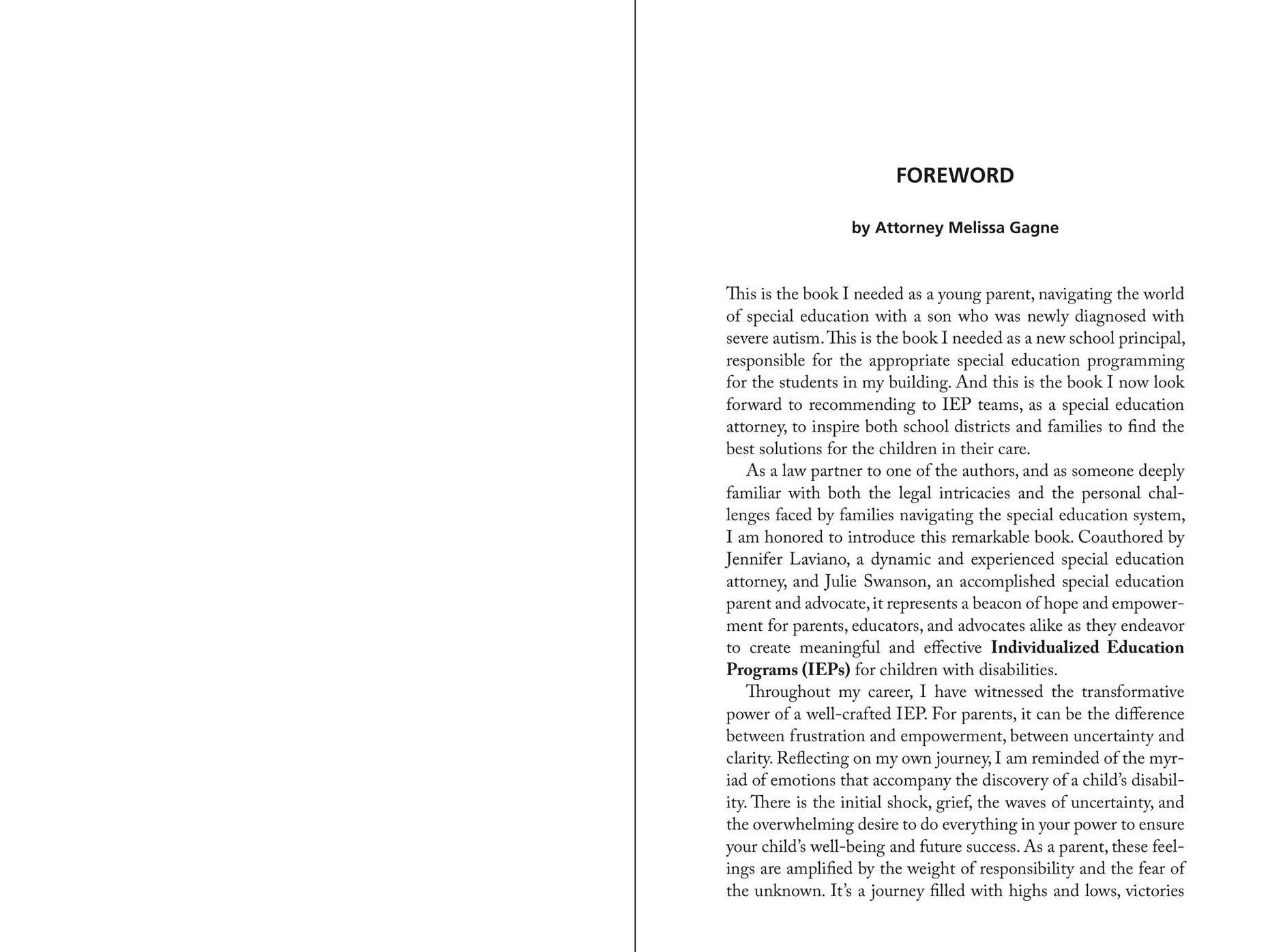 FOREWORD

by Attorney Melissa Gagne

This is the book I needed as a young parent, navigating the world of special education with a son who was newly diagnosed with severe autism. This is the book I needed as a new school principal, responsible for the appropriate special education programming for the students in my building. And this is the book I now look forward to recommending to IEP teams, as a special education attorney, to inspire both school districts and families to find the best solutions for the children in their care.

As a law partner to one of the authors, and as someone deeply familiar with both the legal intricacies and the personal challenges faced by families navigating the special education system, I am honored to introduce this remarkable book. Coauthored by Jennifer Laviano, a dynamic and experienced special education attorney, and Julie Swanson, an accomplished special education parent and advocate, it represents a beacon of hope and empowerment for parents, educators, and advocates alike as they endeavor to create meaningful and effective Individualized Education Programs (IEPs) for children with disabilities.

Throughout my career, I have witnessed the transformative power of a well-crafted IEP. For parents, it can be the difference between frustration and empowerment, between uncertainty and clarity. Reflecting on my own journey, I am reminded of the myriad of emotions that accompany the discovery of a child's disability. There is the initial shock, grief, the waves of uncertainty, and the overwhelming desire to do everything in your power to ensure your child's well-being and future success. As a parent, these feelings are amplified by the weight of responsibility and the fear of the unknown. It's a journey filled with highs and lows, victories